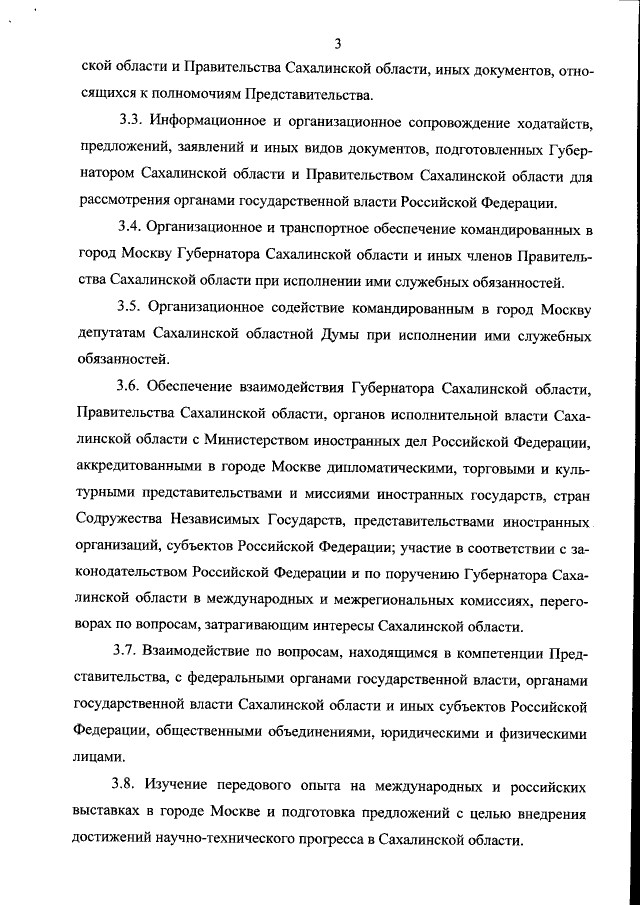 3

ской области и Правительства Сахалинской области, иных документов, относящихся к полномочиям Представительства.

3.3. Информационное и организационное сопровождение ходатайств, предложений, заявлений и иных видов документов, подготовленных Губернатором Сахалинской области и Правительством Сахалинской области для рассмотрения органами государственной власти Российской Федерации.

3.4. Организационное и транспортное обеспечение командированных в город Москву Губернатора Сахалинской области и иных членов Правительства Сахалинской области при исполнении ими служебных обязанностей.

3.5. Организационное содействие командированным в город Москву депутатам Сахалинской областной Думы при исполнении ими служебных обязанностей.

3.6. Обеспечение взаимодействия Губернатора Сахалинской области, Правительства Сахалинской области, органов исполнительной власти Сахалинской области с Министерством иностранных дел Российской Федерации, аккредитованными в городе Москве дипломатическими, торговыми и культурными представительствами и миссиями иностранных государств, стран Содружества Независимых Государств, представительствами иностранных организаций, субъектов Российской Федерации; участие в соответствии с законодательством Российской Федерации и по поручению Губернатора Сахалинской области в международных и межрегиональных комиссиях, переговорах по вопросам, затрагивающим интересы Сахалинской области.

3.7. Взаимодействие по вопросам, находящимся в компетенции Представительства, с федеральными органами государственной власти, органами государственной власти Сахалинской области и иных субъектов Российской Федерации, общественными объединениями, юридическими и физическими лицами.

3.8. Изучение передового опыта на международных и российских выставках в городе Москве и подготовка предложений с целью внедрения достижений научно-технического прогресса в Сахалинской области.